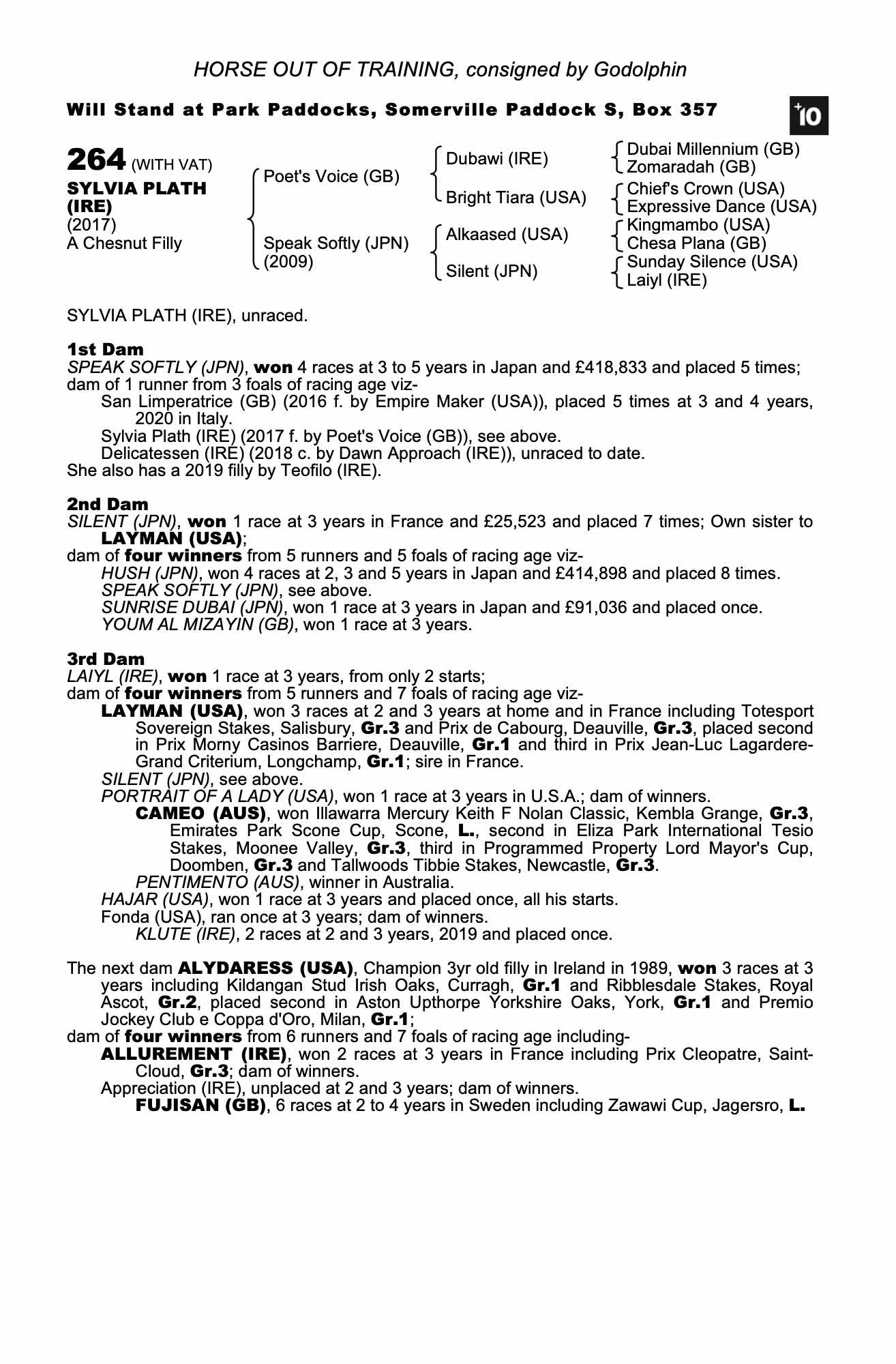 HORSE OUT OF TRAINING, consigned by Godolphin

Will Stand at Park Paddocks, Somerville Paddock S, Box 357

+10

264 (WITH VAT)
SYLVIA PLATH (IRE)
(2017)
A Chesnut Filly

Poet's Voice (GB)
Speak Softly (JPN) (2009)

Dubawi (IRE)
Bright Tiara (USA)
Alkaased (USA)
Silent (JPN)

Dubai Millennium (GB)
Zomaradah (GB)
Chief's Crown (USA)
Expressive Dance (USA)
Kingmambo (USA)
Chesa Plana (GB)
Sunday Silence (USA)
Laiyl (IRE)

SYLVIA PLATH (IRE), unraced.

1st Dam
SPEAK SOFTLY (JPN), won 4 races at 3 to 5 years in Japan and £418,833 and placed 5 times; dam of 1 runner from 3 foals of racing age viz-
San Limperatrice (GB) (2016 f. by Empire Maker (USA)), placed 5 times at 3 and 4 years, 2020 in Italy.
Sylvia Plath (IRE) (2017 f. by Poet's Voice (GB)), see above.
Delicatessen (IRE) (2018 c. by Dawn Approach (IRE)), unraced to date.
She also has a 2019 filly by Teofilo (IRE).

2nd Dam
SILENT (JPN), won 1 race at 3 years in France and £25,523 and placed 7 times; Own sister to LAYMAN (USA);
dam of four winners from 5 runners and 5 foals of racing age viz-
HUSH (JPN), won 4 races at 2, 3 and 5 years in Japan and £414,898 and placed 8 times.
SPEAK SOFTLY (JPN), see above.
SUNRISE DUBAI (JPN), won 1 race at 3 years in Japan and £91,036 and placed once.
YOUM AL MIZAYIN (GB), won 1 race at 3 years.

3rd Dam
LAIYL (IRE), won 1 race at 3 years, from only 2 starts;
dam of four winners from 5 runners and 7 foals of racing age viz-
LAYMAN (USA), won 3 races at 2 and 3 years at home and in France including Totesport Sovereign Stakes, Salisbury, Gr.3 and Prix de Cabourg, Deauville, Gr.3, placed second in Prix Morny Casinos Barriere, Deauville, Gr.1 and third in Prix Jean-Luc Lagardere-Grand Criterium, Longchamp, Gr.1; sire in France.
SILENT (JPN), see above.
PORTRAIT OF A LADY (USA), won 1 race at 3 years in U.S.A.; dam of winners.
CAMEO (AUS), won Illawarra Mercury Keith F Nolan Classic, Kembla Grange, Gr.3, Emirates Park Scone Cup, Scone, L., second in Eliza Park International Tesio Stakes, Moonee Valley, Gr.3, third in Programmed Property Lord Mayor's Cup, Doomben, Gr.3 and Tallwoods Tibbie Stakes, Newcastle, Gr.3.
PENTIMENTO (AUS), winner in Australia.
HAJAR (USA), won 1 race at 3 years and placed once, all his starts.
Fonda (USA), ran once at 3 years; dam of winners.
KLUTE (IRE), 2 races at 2 and 3 years, 2019 and placed once.

The next dam ALYDARESS (USA), Champion 3yr old filly in Ireland in 1989, won 3 races at 3 years including Kildangan Stud Irish Oaks, Curragh, Gr.1 and Ribblesdale Stakes, Royal Ascot, Gr.2, placed second in Aston Upthorpe Yorkshire Oaks, York, Gr.1 and Premio Jockey Club e Coppa d'Oro, Milan, Gr.1;
dam of four winners from 6 runners and 7 foals of racing age including-
ALLUREMENT (IRE), won 2 races at 3 years in France including Prix Cleopatre, Saint-Cloud, Gr.3; dam of winners.
Appreciation (IRE), unplaced at 2 and 3 years; dam of winners.
FUJISAN (GB), 6 races at 2 to 4 years in Sweden including Zawawi Cup, Jagersro, L.